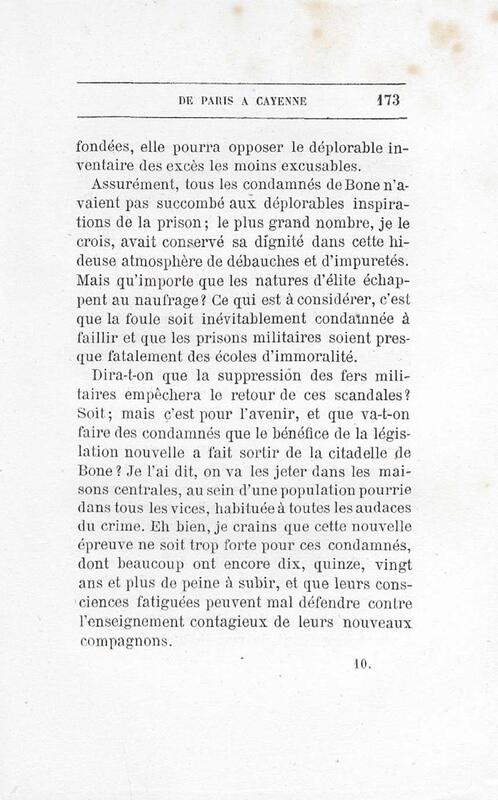 DE PARIS A CAYENNE 173

fondées, elle pourra opposer le déplorable inventaire des excès les moins excusables.

Assurément, tous les condamnés de Bone n'avaient pas succombé aux déplorables inspirations de la prison ; le plus grand nombre, je le crois, avait conservé sa dignité dans cette hideuse atmosphère de débauches et d'impuretés. Mais qu'importe que les natures d'élite échappent au naufrage ? Ce qui est à considérer, c'est que la foule soit inévitablement condamnée à faillir et que les prisons militaires soient presque fatalement des écoles d'immoralité.

Dira-t-on que la suppression des fers militaires empêchera le retour de ces scandales ? Soit ; mais c'est pour l'avenir, et que va-t-on faire des condamnés que le bénéfice de la législation nouvelle a fait sortir de la citadelle de Bone ? Je l'ai dit, on va les jeter dans les maisons centrales, au sein d'une population pourrie dans tous les vices, habituée à toutes les audaces du crime. Eh bien, je crains que cette nouvelle épreuve ne soit trop forte pour ces condamnés, dont beaucoup ont encore dix, quinze, vingt ans et plus de peine à subir, et que leurs consciences fatiguées peuvent mal défendre contre l'enseignement contagieux de leurs nouveaux compagnons.

10.